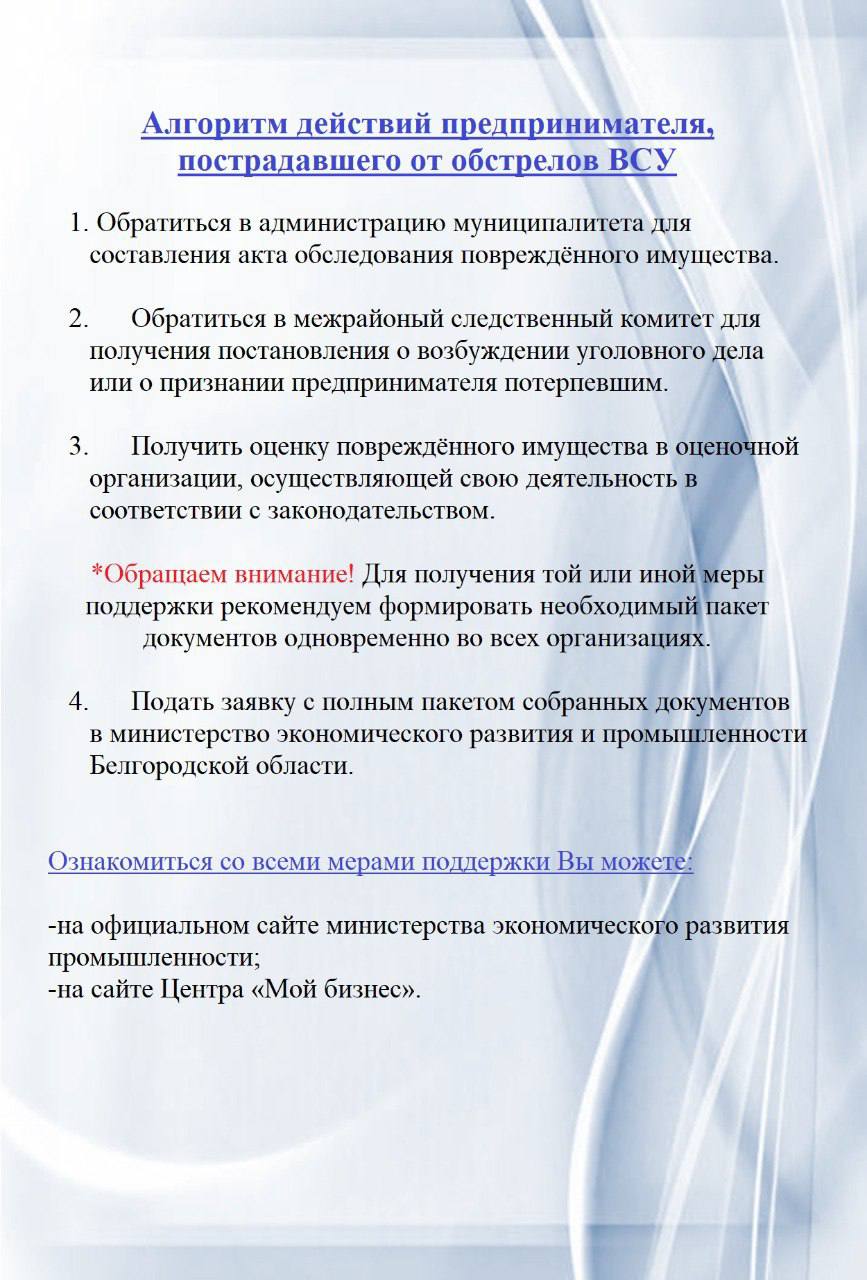 Алгоритм действий предпринимателя, пострадавшего от обстрелов ВСУ

1. Обратиться в администрацию муниципалитета для составления акта обследования повреждённого имущества.

2. Обратиться в межрайоный следственный комитет для получения постановления о возбуждении уголовного дела или о признании предпринимателя потерпевшим.

3. Получить оценку повреждённого имущества в оценочной организации, осуществляющей свою деятельность в соответствии с законодательством.

*Обращаем внимание! Для получения той или иной меры поддержки рекомендуем формировать необходимый пакет документов одновременно во всех организациях.

4. Подать заявку с полным пакетом собранных документов в министерство экономического развития и промышленности Белгородской области.

Ознакомиться со всеми мерами поддержки Вы можете:

-на официальном сайте министерства экономического развития промышленности;
-на сайте Центра «Мой бизнес».